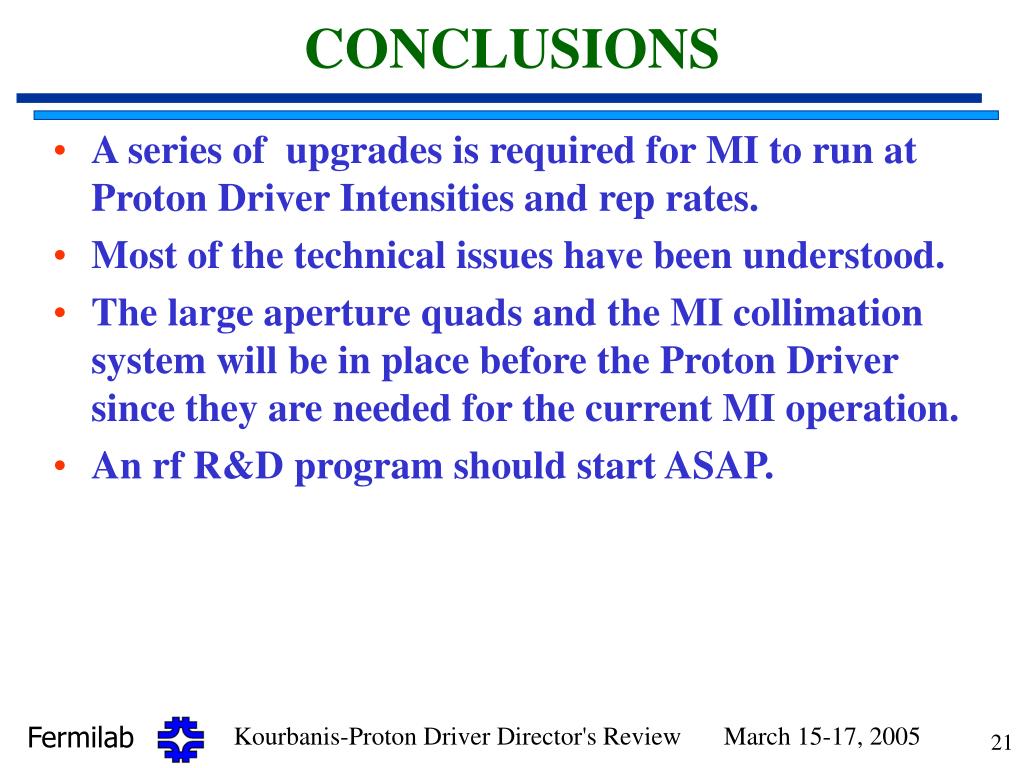 CONCLUSIONS

• A series of upgrades is required for MI to run at Proton Driver Intensities and rep rates.
• Most of the technical issues have been understood.
• The large aperture quads and the MI collimation system will be in place before the Proton Driver since they are needed for the current MI operation.
• An rf R&D program should start ASAP.

Fermilab Kourbanis-Proton Driver Director's Review March 15-17, 2005 21